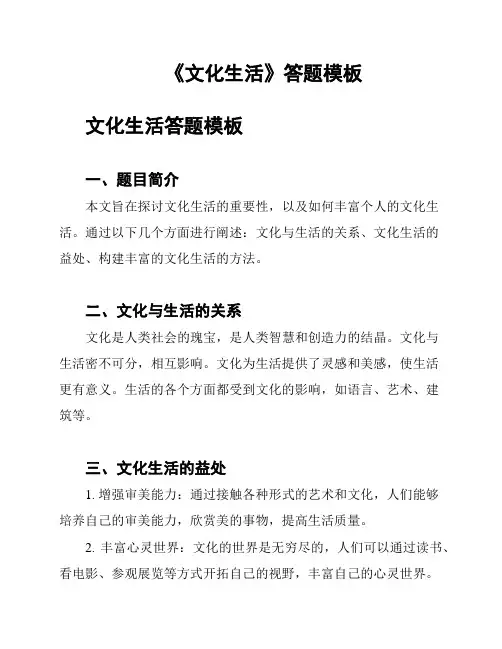 《文化生活》答题模板

文化生活答题模板

一、题目简介

本文旨在探讨文化生活的重要性，以及如何丰富个人的文化生活。通过以下几个方面进行阐述：文化与生活的关系、文化生活的益处、构建丰富的文化生活的方法。

二、文化与生活的关系

文化是人类社会的瑰宝，是人类智慧和创造力的结晶。文化与生活密不可分，相互影响。文化为生活提供了灵感和美感，使生活更有意义。生活的各个方面都受到文化的影响，如语言、艺术、建筑等。

三、文化生活的益处

1. 增强审美能力：通过接触各种形式的艺术和文化，人们能够培养自己的审美能力，欣赏美的事物，提高生活质量。

2. 丰富心灵世界：文化的世界是无穷尽的，人们可以通过读书、看电影、参观展览等方式开拓自己的视野，丰富自己的心灵世界。